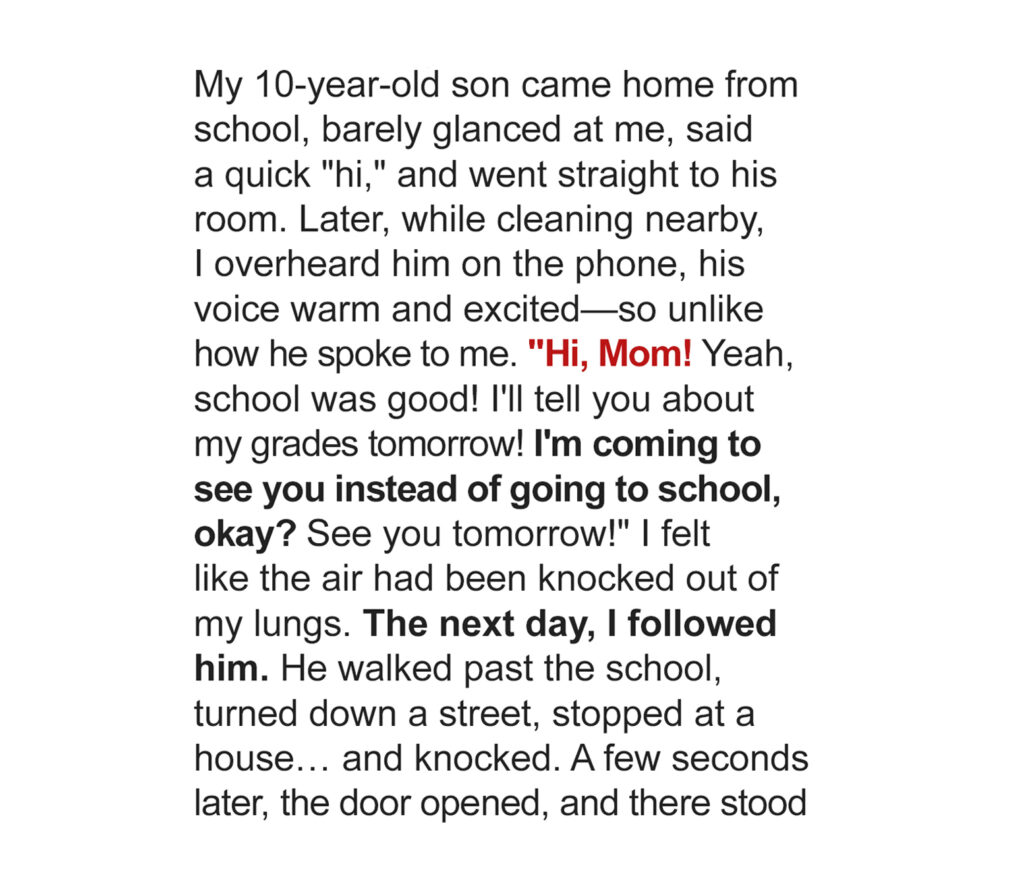 My 10-year-old son came home from school, barely glanced at me, said a quick "hi," and went straight to his room. Later, while cleaning nearby, I overheard him on the phone, his voice warm and excited—so unlike how he spoke to me. "Hi, Mom! Yeah, school was good! I'll tell you about my grades tomorrow! I'm coming to see you instead of going to school, okay? See you tomorrow!" I felt like the air had been knocked out of my lungs. The next day, I followed him. He walked past the school, turned down a street, stopped at a house… and knocked. A few seconds later, the door opened, and there stood